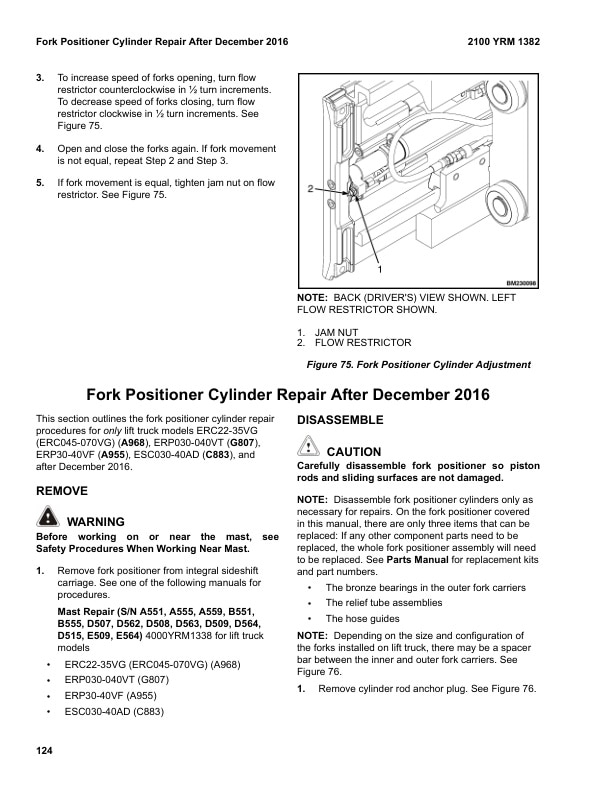 Fork Positioner Cylinder Repair After December 2016

2100 YRM 1382

3. To increase speed of forks opening, turn flow restrictor counterclockwise in ½ turn increments. To decrease speed of forks closing, turn flow restrictor clockwise in ½ turn increments. See Figure 75.

4. Open and close the forks again. If fork movement is not equal, repeat Step 2 and Step 3.

5. If fork movement is equal, tighten jam nut on flow restrictor. See Figure 75.

2

1

BM230098

NOTE: BACK (DRIVER'S) VIEW SHOWN. LEFT FLOW RESTRICTOR SHOWN.

1. JAM NUT
2. FLOW RESTRICTOR

Figure 75. Fork Positioner Cylinder Adjustment

Fork Positioner Cylinder Repair After December 2016

This section outlines the fork positioner cylinder repair procedures for only lift truck models ERC22-35VG (ERC045-070VG) (A968), ERP030-040VT (G807), ERP30-40VF (A955), ESC030-40AD (C883), and after December 2016.

REMOVE

WARNING

Before working on or near the mast, see Safety Procedures When Working Near Mast.

1. Remove fork positioner from integral sideshift carriage. See one of the following manuals for procedures.

Mast Repair (S/N A551, A555, A559, B551, B555, D507, D562, D508, D563, D509, D564, D515, E509, E564) 4000YRM1338 for lift truck models

• ERC22-35VG (ERC045-070VG) (A968)
• ERP030-040VT (G807)
• ERP30-40VF (A955)
• ESC030-40AD (C883)

DISASSEMBLE

CAUTION

Carefully disassemble fork positioner so piston rods and sliding surfaces are not damaged.

NOTE: Disassemble fork positioner cylinders only as necessary for repairs. On the fork positioner covered in this manual, there are only three items that can be replaced: If any other component parts need to be replaced, the whole fork positioner assembly will need to be replaced. See Parts Manual for replacement kits and part numbers.

• The bronze bearings in the outer fork carriers
• The relief tube assemblies
• The hose guides

NOTE: Depending on the size and configuration of the forks installed on lift truck, there may be a spacer bar between the inner and outer fork carriers. See Figure 76.

1. Remove cylinder rod anchor plug. See Figure 76.

124